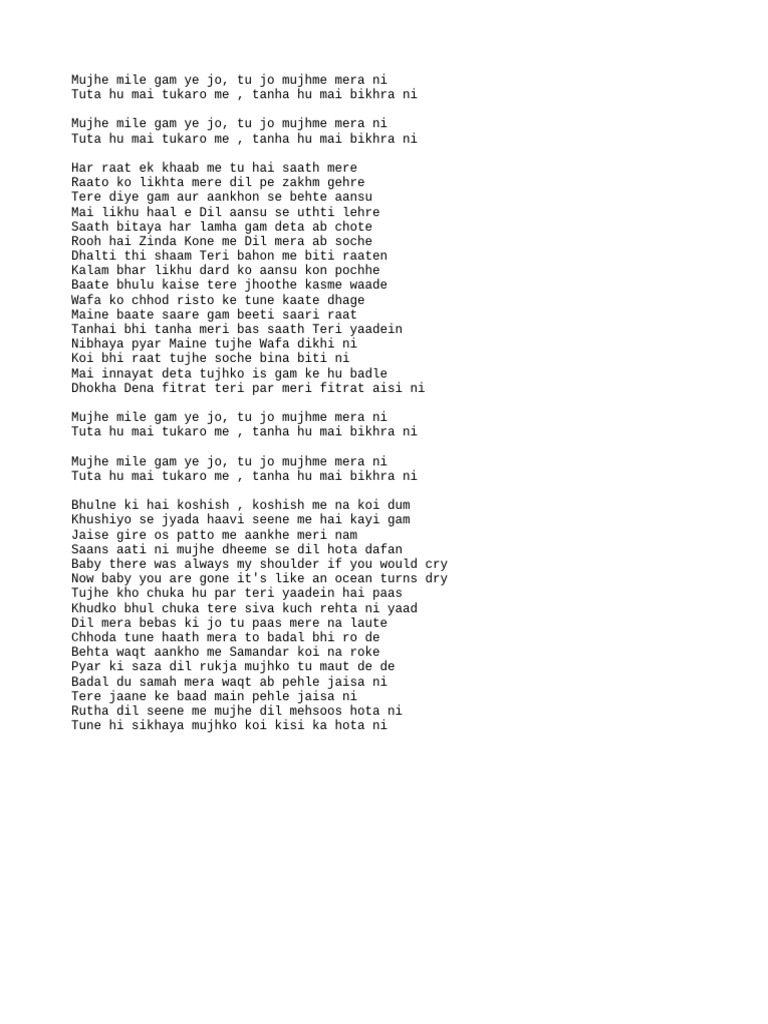 Mujhe mile gam ye jo, tu jo mujhme mera ni
Tuta hu mai tukaro me , tanha hu mai bikhra ni

Mujhe mile gam ye jo, tu jo mujhme mera ni
Tuta hu mai tukaro me , tanha hu mai bikhra ni

Har raat ek khaab me tu hai saath mere
Raato ko likhta mere dil pe zakhm gehre
Tere diye gam aur aankhon se behte aansu
Mai likhu haal e Dil aansu se uthti lehre
Saath bitaya har lamha gam deta ab chote
Rooh hai Zinda Kone me Dil mera ab soche
Dhalti thi shaam Teri bahon me biti raaten
Kalam bhar likhu dard ko aansu kon pochhe
Baate bhulu kaise tere jhoothe kasme waade
Wafa ko chhod risto ke tune kaate dhage
Maine baate saare gam beeti saari raat
Tanhai bhi tanha meri bas saath Teri yaadein
Nibhaya pyar Maine tujhe Wafa dikhi ni
Koi bhi raat tujhe soche bina biti ni
Mai innayat deta tujhko is gam ke hu badle
Dhokha Dena fitrat teri par meri fitrat aisi ni

Mujhe mile gam ye jo, tu jo mujhme mera ni
Tuta hu mai tukaro me , tanha hu mai bikhra ni

Mujhe mile gam ye jo, tu jo mujhme mera ni
Tuta hu mai tukaro me , tanha hu mai bikhra ni

Bhulne ki hai koshish , koshish me na koi dum
Khushiyo se jyada haavi seene me hai kayi gam
Jaise gire os patto me aankhe meri nam
Saans aati ni mujhe dheeme se dil hota dafan
Baby there was always my shoulder if you would cry
Now baby you are gone it's like an ocean turns dry
Tujhe kho chuka hu par teri yaadein hai paas
Khudko bhul chuka tere siva kuch rehta ni yaad
Dil mera bebas ki jo tu paas mere na laute
Chhoda tune haath mera to badal bhi ro de
Behta waqt aankho me Samandar koi na roke
Pyar ki saza dil rukja mujhko tu maut de de
Badal du samah mera waqt ab pehle jaisa ni
Tere jaane ke baad main pehle jaisa ni
Rutha dil seene me mujhe dil mehsoos hota ni
Tune hi sikhaya mujhko koi kisi ka hota ni